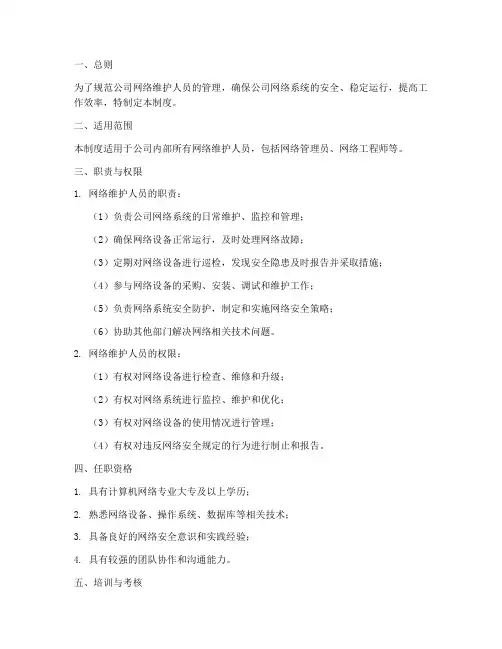 一、总则

为了规范公司网络维护人员的管理，确保公司网络系统的安全、稳定运行，提高工作效率，特制定本制度。

二、适用范围

本制度适用于公司内部所有网络维护人员，包括网络管理员、网络工程师等。

三、职责与权限

1. 网络维护人员的职责：

（1）负责公司网络系统的日常维护、监控和管理；

（2）确保网络设备正常运行，及时处理网络故障；

（3）定期对网络设备进行巡检，发现安全隐患及时报告并采取措施；

（4）参与网络设备的采购、安装、调试和维护工作；

（5）负责网络系统安全防护，制定和实施网络安全策略；

（6）协助其他部门解决网络相关技术问题。

2. 网络维护人员的权限：

（1）有权对网络设备进行检查、维修和升级；

（2）有权对网络系统进行监控、维护和优化；

（3）有权对网络设备的使用情况进行管理；

（4）有权对违反网络安全规定的行为进行制止和报告。

四、任职资格

1. 具有计算机网络专业大专及以上学历；

2. 熟悉网络设备、操作系统、数据库等相关技术；

3. 具备良好的网络安全意识和实践经验；

4. 具有较强的团队协作和沟通能力。

五、培训与考核